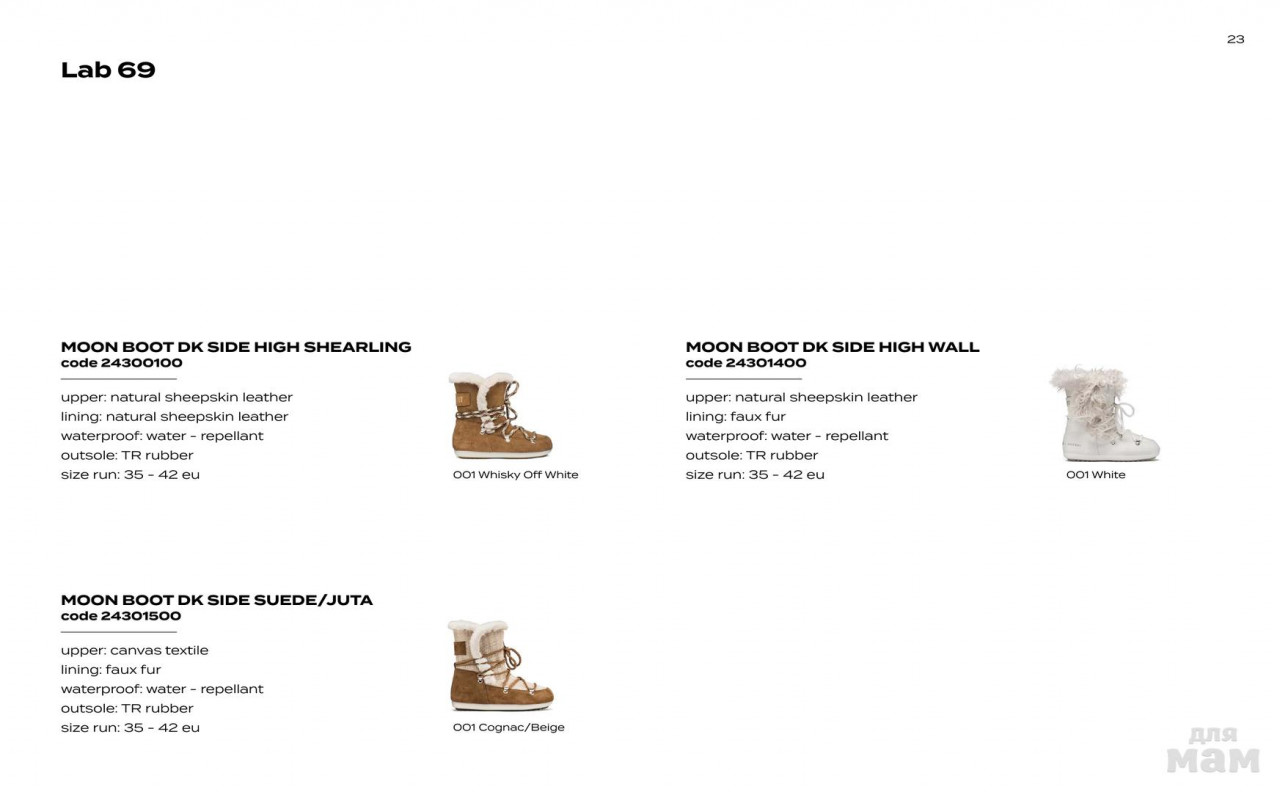 23

Lab 69

MOON BOOT DK SIDE HIGH SHEARLING
code 24300100

upper: natural sheepskin leather
lining: natural sheepskin leather
waterproof: water - repellant
outsole: TR rubber
size run: 35 - 42 eu

001 Whisky Off White

MOON BOOT DK SIDE HIGH WALL
code 24301400

upper: natural sheepskin leather
lining: faux fur
waterproof: water - repellant
outsole: TR rubber
size run: 35 - 42 eu

001 White

MOON BOOT DK SIDE SUEDE/JUTA
code 24301500

upper: canvas textile
lining: faux fur
waterproof: water - repellant
outsole: TR rubber
size run: 35 - 42 eu

001 Cognac/Beige

для
мам